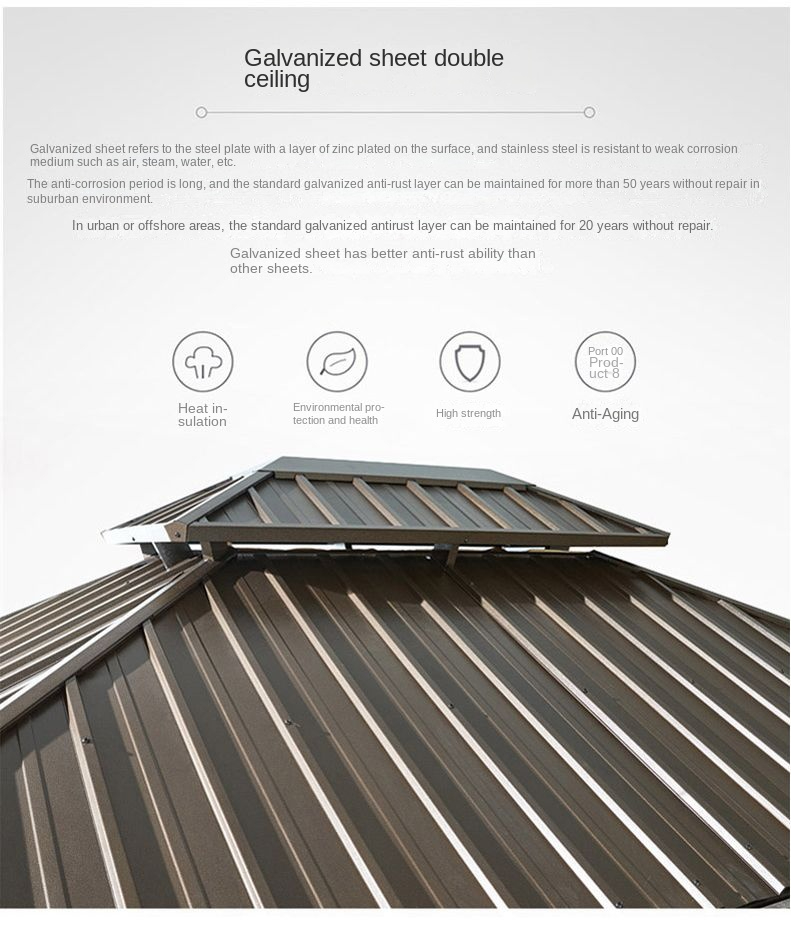 Galvanized sheet double ceiling

Galvanized sheet refers to the steel plate with a layer of zinc plated on the surface, and stainless steel is resistant to weak corrosion medium such as air, steam, water, etc.

The anti-corrosion period is long, and the standard galvanized anti-rust layer can be maintained for more than 50 years without repair in suburban environment.

In urban or offshore areas, the standard galvanized antirust layer can be maintained for 20 years without repair.

Galvanized sheet has better anti-rust ability than other sheets.

Heat insulation

Environmental protection and health

High strength

Port 00 Product 8

Anti-Aging